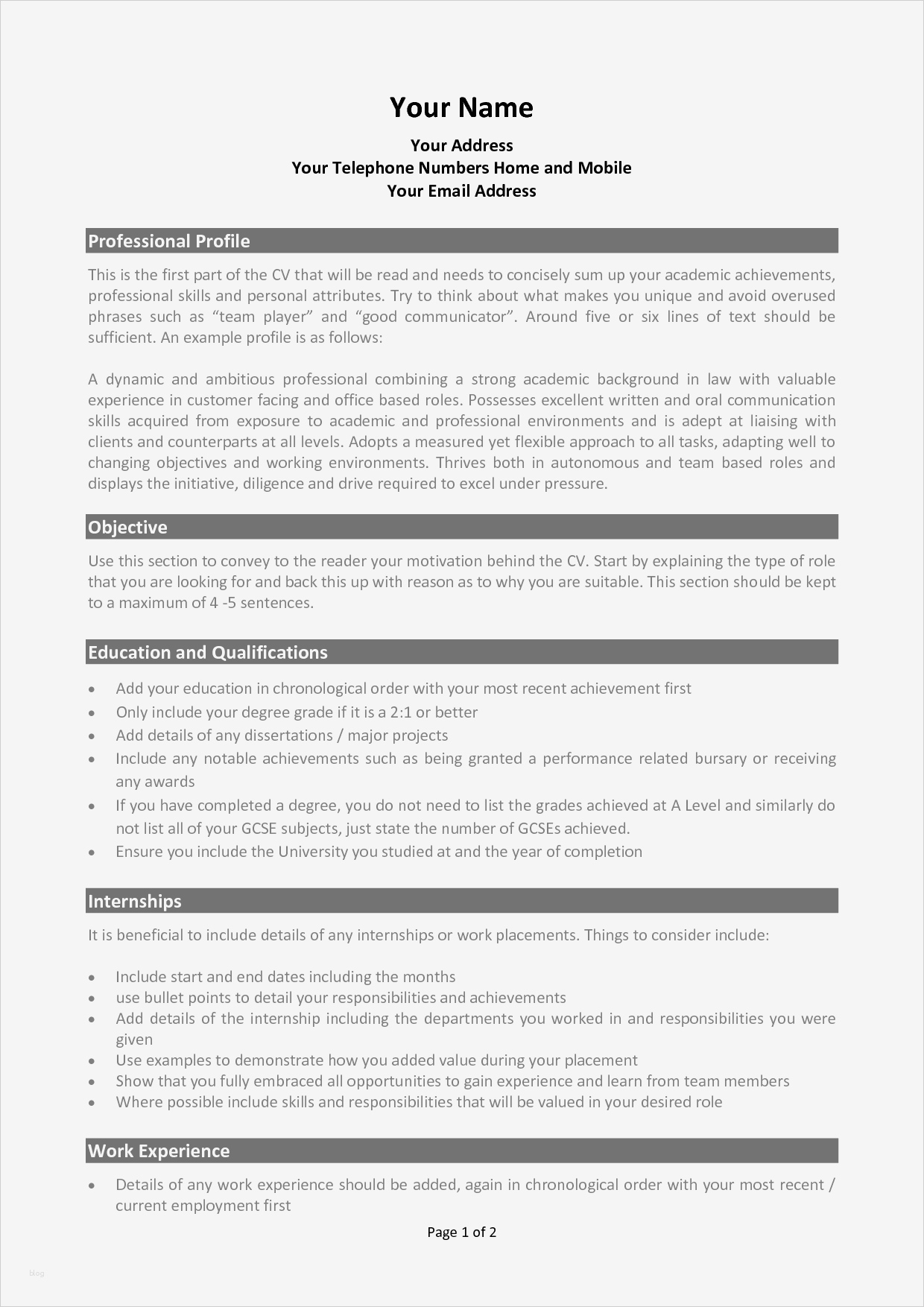 Your Name

Your Address
Your Telephone Numbers Home and Mobile
Your Email Address

Professional Profile

This is the first part of the CV that will be read and needs to concisely sum up your academic achievements, professional skills and personal attributes. Try to think about what makes you unique and avoid overused phrases such as “team player” and “good communicator”. Around five or six lines of text should be sufficient. An example profile is as follows:

A dynamic and ambitious professional combining a strong academic background in law with valuable experience in customer facing and office based roles. Possesses excellent written and oral communication skills acquired from exposure to academic and professional environments and is adept at liaising with clients and counterparts at all levels. Adopts a measured yet flexible approach to all tasks, adapting well to changing objectives and working environments. Thrives both in autonomous and team based roles and displays the initiative, diligence and drive required to excel under pressure.

Objective

Use this section to convey to the reader your motivation behind the CV. Start by explaining the type of role that you are looking for and back this up with reason as to why you are suitable. This section should be kept to a maximum of 4 -5 sentences.

Education and Qualifications

• Add your education in chronological order with your most recent achievement first
• Only include your degree grade if it is a 2:1 or better
• Add details of any dissertations / major projects
• Include any notable achievements such as being granted a performance related bursary or receiving any awards
• If you have completed a degree, you do not need to list the grades achieved at A Level and similarly do not list all of your GCSE subjects, just state the number of GCSEs achieved.
• Ensure you include the University you studied at and the year of completion

Internships

It is beneficial to include details of any internships or work placements. Things to consider include:

• Include start and end dates including the months
• use bullet points to detail your responsibilities and achievements
• Add details of the internship including the departments you worked in and responsibilities you were given
• Use examples to demonstrate how you added value during your placement
• Show that you fully embraced all opportunities to gain experience and learn from team members
• Where possible include skills and responsibilities that will be valued in your desired role

Work Experience

• Details of any work experience should be added, again in chronological order with your most recent / current employment first

Page 1 of 2

blog